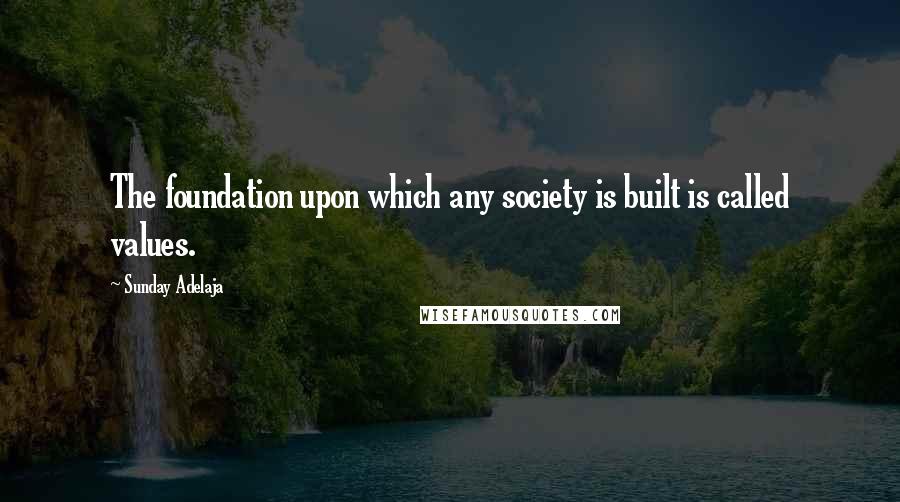 The foundation upon which any society is built is called values.

~ Sunday Adelaja

WISEFAMOUSQUOTES.COM